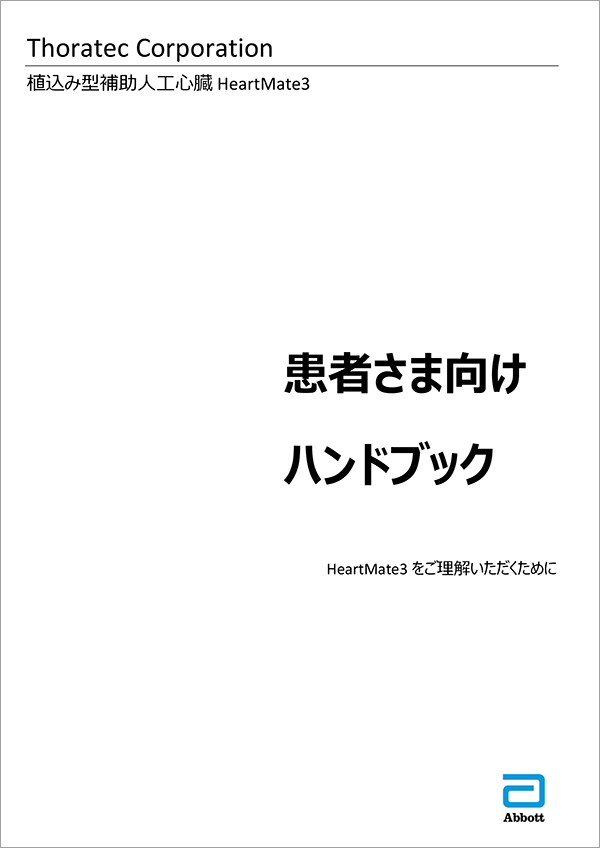 Thoratec Corporation

植込み型補助人工心臓 HeartMate3

患者さま向け

ハンドブック

HeartMate3 をご理解いただくために

Abbott